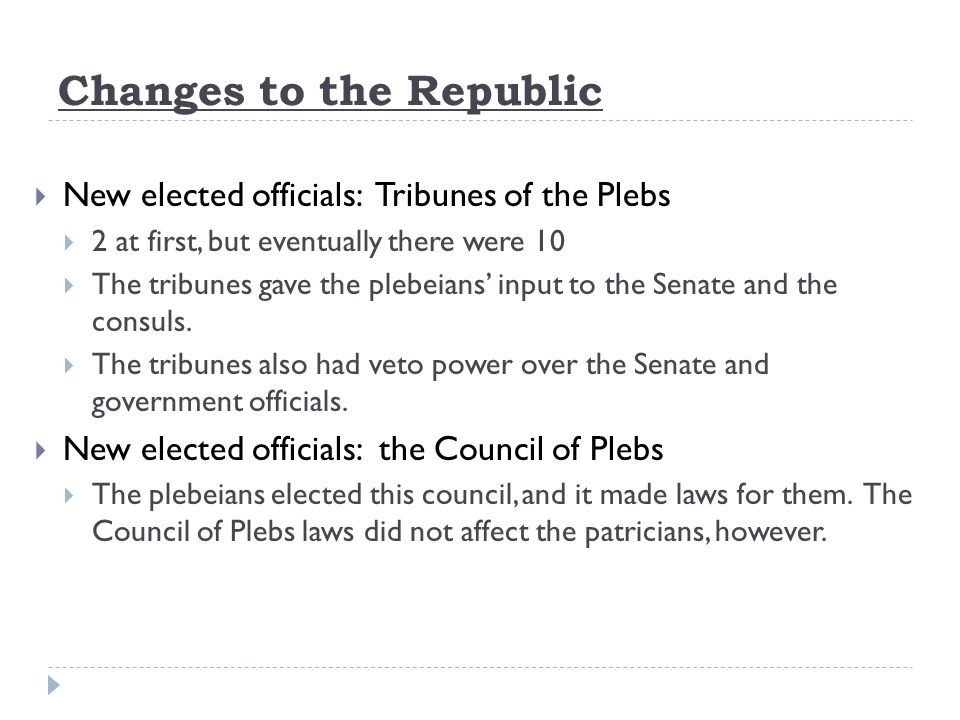 Changes to the Republic

New elected officials: Tribunes of the Plebs

2 at first, but eventually there were 10

The tribunes gave the plebeians' input to the Senate and the consuls.

The tribunes also had veto power over the Senate and government officials.

New elected officials: the Council of Plebs

The plebeians elected this council, and it made laws for them. The Council of Plebs laws did not affect the patricians, however.